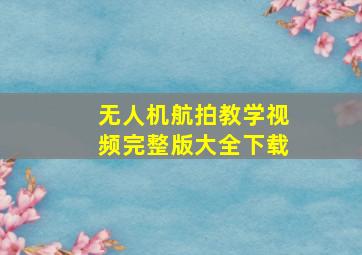 无人机航拍教学视频完整版大全下载